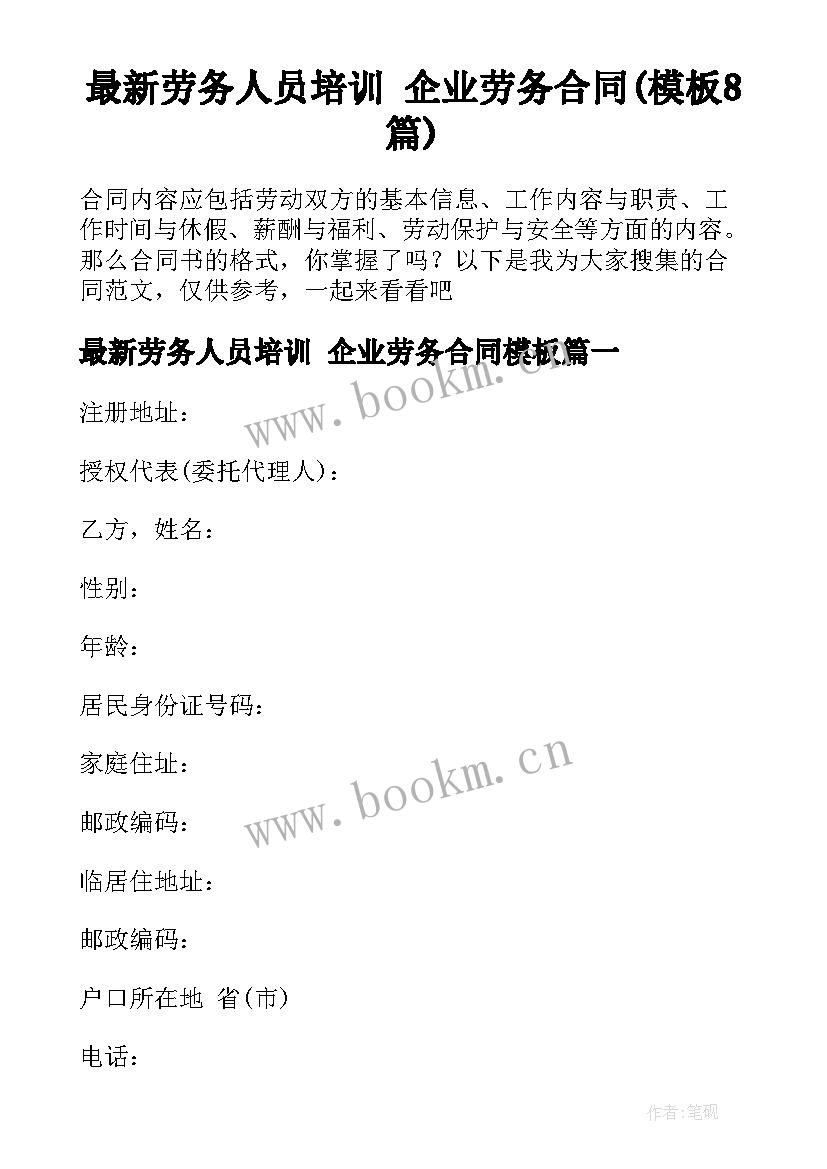 最新劳务人员培训 企业劳务合同(模板8篇)

合同内容应包括劳动双方的基本信息、工作内容与职责、工作时间与休假、薪酬与福利、劳动保护与安全等方面的内容。那么合同书的格式，你掌握了吗？以下是我为大家搜集的合同范文，仅供参考，一起来看看吧

最新劳务人员培训 企业劳务合同模板篇一

www.bookm.cn

注册地址：

授权代表(委托代理人)：

乙方，姓名：

性别：

年龄：

居民身份证号码：

家庭住址：

www.bookm.cn

邮政编码：

临居住地址：

邮政编码：

户口所在地 省(市)

电话：

作者:笔砚